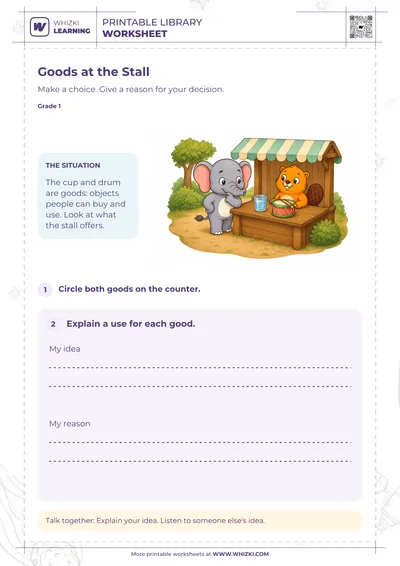 WHIZKI LEARNING

PRINTABLE LIBRARY
WORKSHEET

Goods at the Stall

Make a choice. Give a reason for your decision.

Grade 1

THE SITUATION

The cup and drum are goods: objects people can buy and use. Look at what the stall offers.

1 Circle both goods on the counter.

2 Explain a use for each good.

My idea

My reason

Talk together: Explain your idea. Listen to someone else's idea.

More printable worksheets at WWW.WHIZKI.COM